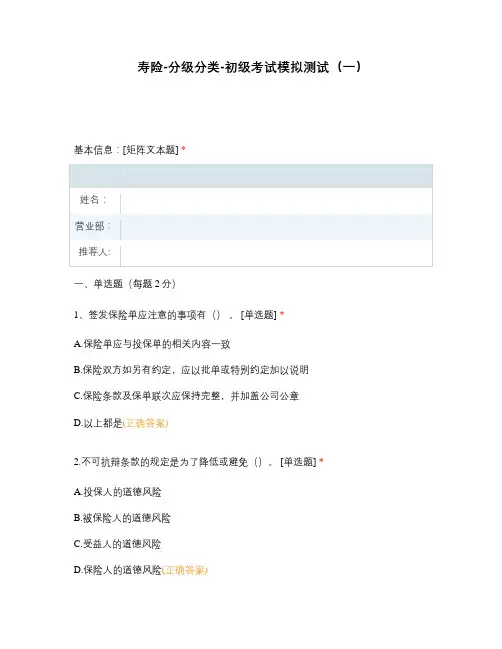 寿险-分级分类-初级考试模拟测试（一）

基本信息：[矩阵文本题] *

| | |
|---|---|
| 姓名： | |
| 营业部： | |
| 推荐人: | |

一、单选题（每题 2 分）

1、签发保险单应注意的事项有（）。[单选题] *

A.保险单应与投保单的相关内容一致

B.保险双方如另有约定，应以批单或特别约定加以说明

C.保险条款及保单联次应保持完整，并加盖公司公章

D.以上都是(正确答案)

2.不可抗辩条款的规定是为了降低或避免（）。[单选题] *

A.投保人的道德风险

B.被保险人的道德风险

C.受益人的道德风险

D.保险人的道德风险(正确答案)